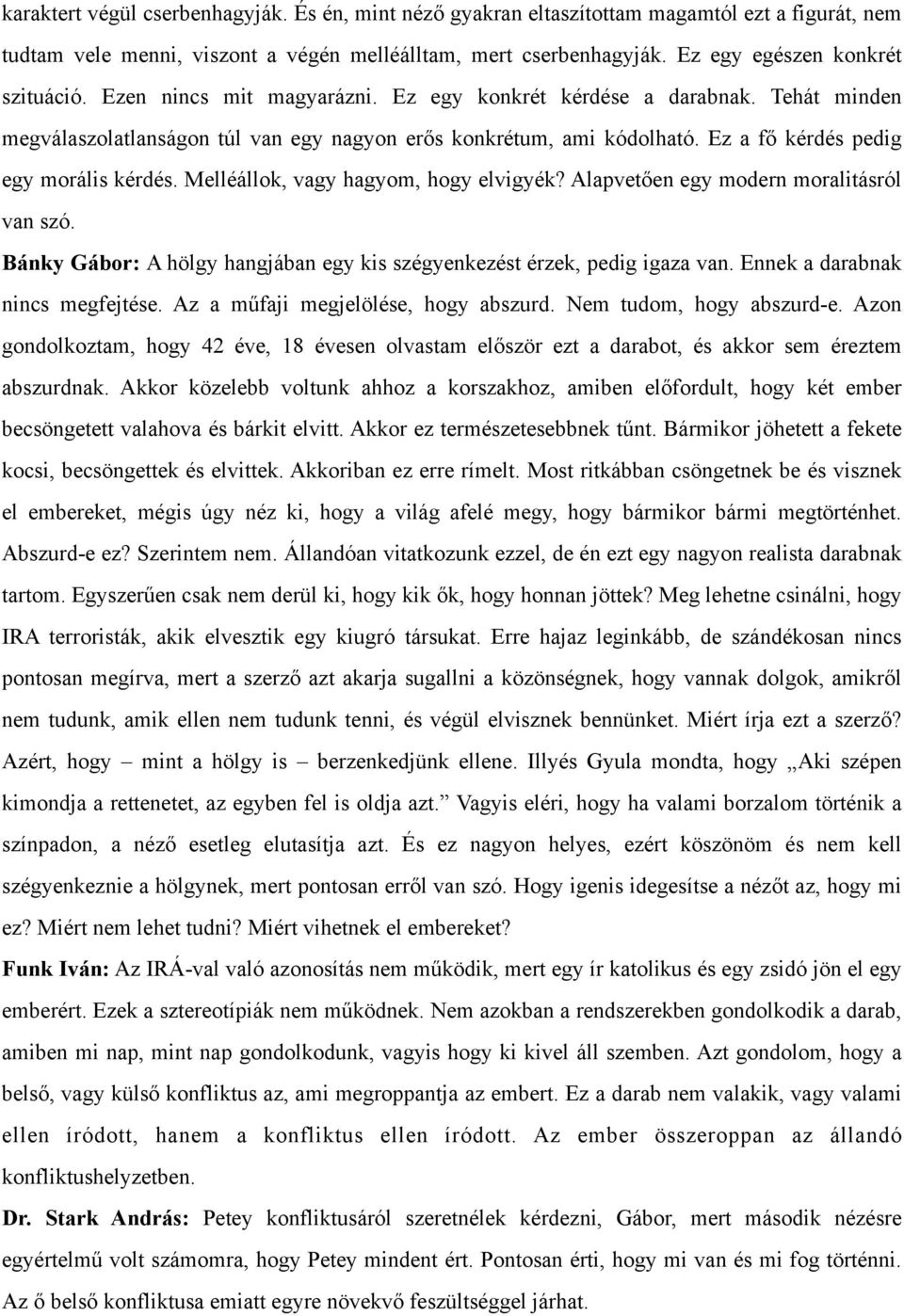 karaktert végül cserbenhagyják. És én, mint néző gyakran eltaszítottam magamtól ezt a figurát, nem tudtam vele menni, viszont a végén melléálltam, mert cserbenhagyják. Ez egy egészen konkrét szituáció. Ezen nincs mit magyarázni. Ez egy konkrét kérdése a darabnak. Tehát minden megválaszolatlanságon túl van egy nagyon erős konkrétum, ami kódolható. Ez a fő kérdés pedig egy morális kérdés. Melléállok, vagy hagyom, hogy elvigyék? Alapvetően egy modern moralitásról van szó.

Bánky Gábor: A hölgy hangjában egy kis szégyenkezést érzek, pedig igaza van. Ennek a darabnak nincs megfejtése. Az a műfaji megjelölése, hogy abszurd. Nem tudom, hogy abszurd-e. Azon gondolkoztam, hogy 42 éve, 18 évesen olvastam először ezt a darabot, és akkor sem éreztem abszurdnak. Akkor közelebb voltunk ahhoz a korszakhoz, amiben előfordult, hogy két ember becsöngetett valahova és bárkit elvitt. Akkor ez természetesebbnek tűnt. Bármikor jöhetett a fekete kocsi, becsöngettek és elvittek. Akkoriban ez erre rímelt. Most ritkábban csöngetnek be és visznek el embereket, mégis úgy néz ki, hogy a világ afelé megy, hogy bármikor bármi megtörténhet. Abszurd-e ez? Szerintem nem. Állandóan vitatkozunk ezzel, de én ezt egy nagyon realista darabnak tartom. Egyszerűen csak nem derül ki, hogy kik ők, hogy honnan jöttek? Meg lehetne csinálni, hogy IRA terroristák, akik elvesztik egy kiugró társukat. Erre hajaz leginkább, de szándékosan nincs pontosan megírva, mert a szerző azt akarja sugallni a közönségnek, hogy vannak dolgok, amikről nem tudunk, amik ellen nem tudunk tenni, és végül elvisznek bennünket. Miért írja ezt a szerző? Azért, hogy – mint a hölgy is – berzenkedjünk ellene. Illyés Gyula mondta, hogy „Aki szépen kimondja a rettenetet, az egyben fel is oldja azt.” Vagyis eléri, hogy ha valami borzalom történik a színpadon, a néző esetleg elutasítja azt. És ez nagyon helyes, ezért köszönöm és nem kell szégyenkeznie a hölgynek, mert pontosan erről van szó. Hogy igenis idegesítse a nézőt az, hogy mi ez? Miért nem lehet tudni? Miért vihetnek el embereket?

Funk Iván: Az IRÁ-val való azonosítás nem működik, mert egy ír katolikus és egy zsidó jön el egy emberért. Ezek a sztereotípiák nem működnek. Nem azokban a rendszerekben gondolkodik a darab, amiben mi nap, mint nap gondolkodunk, vagyis hogy ki kivel áll szemben. Azt gondolom, hogy a belső, vagy külső konfliktus az, ami megroppantja az embert. Ez a darab nem valakik, vagy valami ellen íródott, hanem a konfliktus ellen íródott. Az ember összeroppan az állandó konfliktushelyzetben.

Dr. Stark András: Petey konfliktusáról szeretnélek kérdezni, Gábor, mert második nézésre egyértelmű volt számomra, hogy Petey mindent ért. Pontosan érti, hogy mi van és mi fog történni. Az ő belső konfliktusa emiatt egyre növekvő feszültséggel járhat.